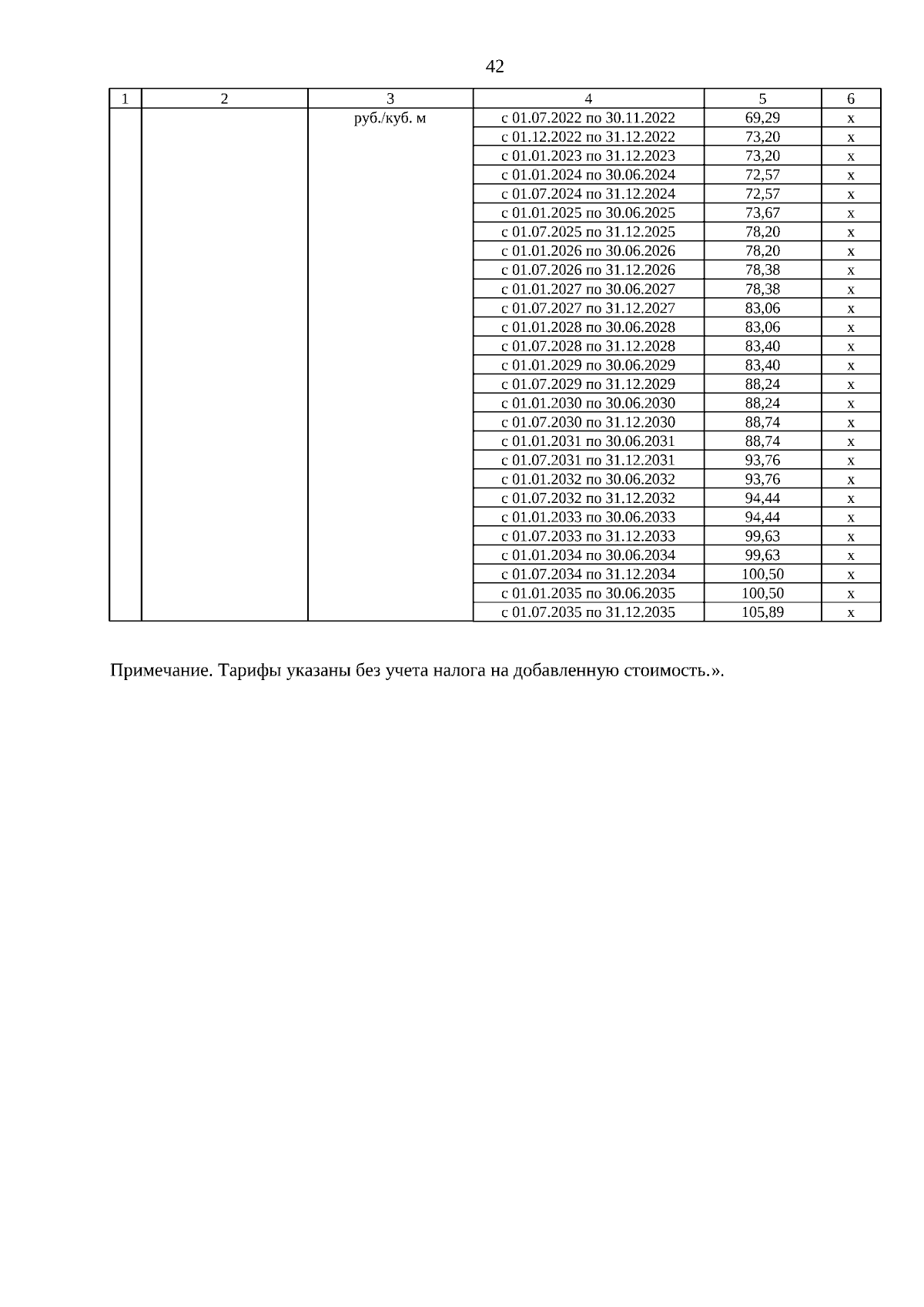 42

| 1 | 2 | 3 | 4 | 5 | 6 |
|---|---|---|---|---|---|
| | | руб./куб. м | с 01.07.2022 по 30.11.2022 | 69,29 | х |
| | | | с 01.12.2022 по 31.12.2022 | 73,20 | х |
| | | | с 01.01.2023 по 31.12.2023 | 73,20 | х |
| | | | с 01.01.2024 по 30.06.2024 | 72,57 | х |
| | | | с 01.07.2024 по 31.12.2024 | 72,57 | х |
| | | | с 01.01.2025 по 30.06.2025 | 73,67 | х |
| | | | с 01.07.2025 по 31.12.2025 | 78,20 | х |
| | | | с 01.01.2026 по 30.06.2026 | 78,20 | х |
| | | | с 01.07.2026 по 31.12.2026 | 78,38 | х |
| | | | с 01.01.2027 по 30.06.2027 | 78,38 | х |
| | | | с 01.07.2027 по 31.12.2027 | 83,06 | х |
| | | | с 01.01.2028 по 30.06.2028 | 83,06 | х |
| | | | с 01.07.2028 по 31.12.2028 | 83,40 | х |
| | | | с 01.01.2029 по 30.06.2029 | 83,40 | х |
| | | | с 01.07.2029 по 31.12.2029 | 88,24 | х |
| | | | с 01.01.2030 по 30.06.2030 | 88,24 | х |
| | | | с 01.07.2030 по 31.12.2030 | 88,74 | х |
| | | | с 01.01.2031 по 30.06.2031 | 88,74 | х |
| | | | с 01.07.2031 по 31.12.2031 | 93,76 | х |
| | | | с 01.01.2032 по 30.06.2032 | 93,76 | х |
| | | | с 01.07.2032 по 31.12.2032 | 94,44 | х |
| | | | с 01.01.2033 по 30.06.2033 | 94,44 | х |
| | | | с 01.07.2033 по 31.12.2033 | 99,63 | х |
| | | | с 01.01.2034 по 30.06.2034 | 99,63 | х |
| | | | с 01.07.2034 по 31.12.2034 | 100,50 | х |
| | | | с 01.01.2035 по 30.06.2035 | 100,50 | х |
| | | | с 01.07.2035 по 31.12.2035 | 105,89 | х |

Примечание. Тарифы указаны без учета налога на добавленную стоимость.».